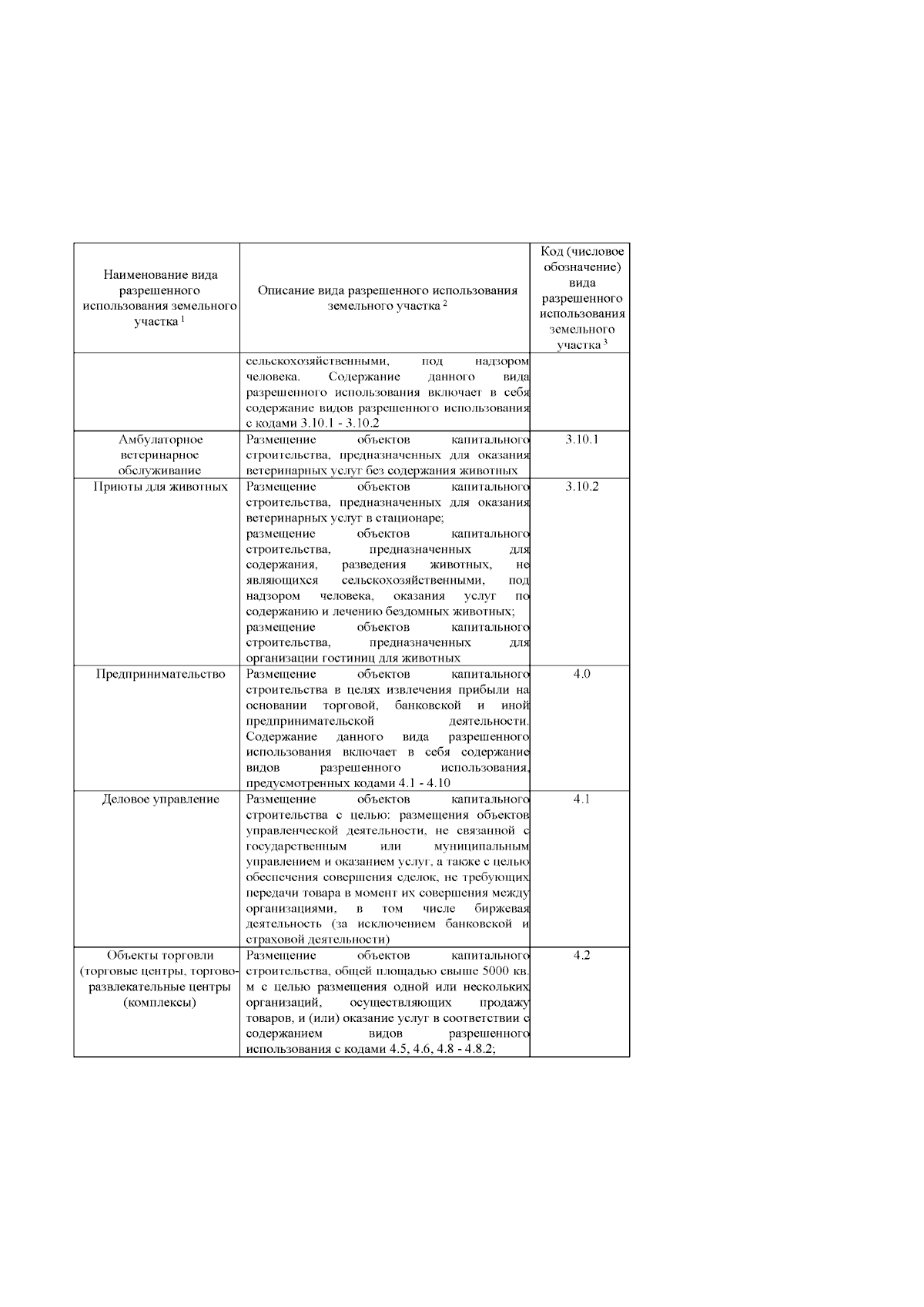 | Наименование вида разрешенного использования земельного участка $^1$ | Описание вида разрешенного использования земельного участка $^2$ | Код (числовое обозначение) вида разрешенного использования земельного участка $^3$ |
|---|---|---|
| | сельскохозяйственными, под надзором человека. Содержание данного вида разрешенного использования включает в себя содержание видов разрешенного использования с кодами 3.10.1 - 3.10.2 | |
| Амбулаторное ветеринарное обслуживание | Размещение объектов капитального строительства, предназначенных для оказания ветеринарных услуг без содержания животных | 3.10.1 |
| Приюты для животных | Размещение объектов капитального строительства, предназначенных для оказания ветеринарных услуг в стационаре; размещение объектов капитального строительства, предназначенных для содержания, разведения животных, не являющихся сельскохозяйственными, под надзором человека, оказания услуг по содержанию и лечению бездомных животных; размещение объектов капитального строительства, предназначенных для организации гостиниц для животных | 3.10.2 |
| Предпринимательство | Размещение объектов капитального строительства в целях извлечения прибыли на основании торговой, банковской и иной предпринимательской деятельности. Содержание данного вида разрешенного использования включает в себя содержание видов разрешенного использования, предусмотренных кодами 4.1 - 4.10 | 4.0 |
| Деловое управление | Размещение объектов капитального строительства с целью: размещения объектов управленческой деятельности, не связанной с государственным или муниципальным управлением и оказанием услуг, а также с целью обеспечения совершения сделок, не требующих передачи товара в момент их совершения между организациями, в том числе биржевая деятельность (за исключением банковской и страховой деятельности) | 4.1 |
| Объекты торговли (торговые центры, торгово-развлекательные центры (комплексы) | Размещение объектов капитального строительства, общей площадью свыше 5000 кв. м с целью размещения одной или нескольких организаций, осуществляющих продажу товаров, и (или) оказание услуг в соответствии с содержанием видов разрешенного использования с кодами 4.5, 4.6, 4.8 - 4.8.2; | 4.2 |